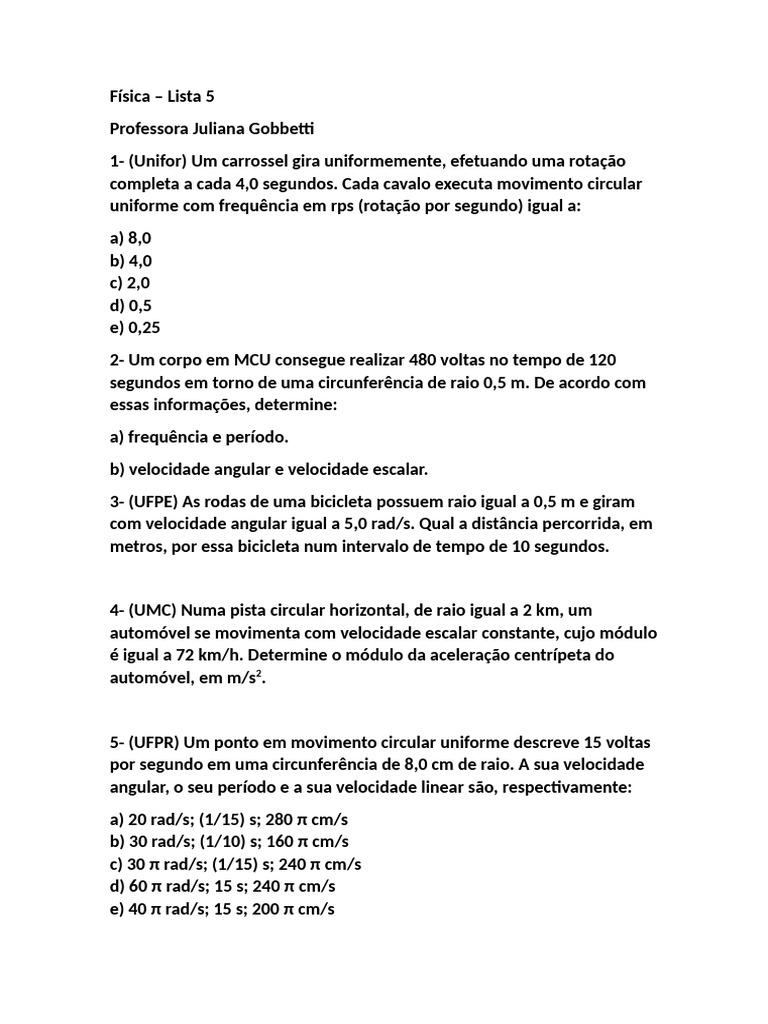 Física – Lista 5

Professora Juliana Gobbetti

1- (Unifor) Um carrossel gira uniformemente, efetuando uma rotação completa a cada 4,0 segundos. Cada cavalo executa movimento circular uniforme com frequência em rps (rotação por segundo) igual a:

a) 8,0
b) 4,0
c) 2,0
d) 0,5
e) 0,25

2- Um corpo em MCU consegue realizar 480 voltas no tempo de 120 segundos em torno de uma circunferência de raio 0,5 m. De acordo com essas informações, determine:

a) frequência e período.

b) velocidade angular e velocidade escalar.

3- (UFPE) As rodas de uma bicicleta possuem raio igual a 0,5 m e giram com velocidade angular igual a 5,0 rad/s. Qual a distância percorrida, em metros, por essa bicicleta num intervalo de tempo de 10 segundos.

4- (UMC) Numa pista circular horizontal, de raio igual a 2 km, um automóvel se movimenta com velocidade escalar constante, cujo módulo é igual a 72 km/h. Determine o módulo da aceleração centrípeta do automóvel, em $m/s^2$.

5- (UFPR) Um ponto em movimento circular uniforme descreve 15 voltas por segundo em uma circunferência de 8,0 cm de raio. A sua velocidade angular, o seu período e a sua velocidade linear são, respectivamente:

a) 20 rad/s; (1/15) s; 280 π cm/s
b) 30 rad/s; (1/10) s; 160 π cm/s
c) 30 π rad/s; (1/15) s; 240 π cm/s
d) 60 π rad/s; 15 s; 240 π cm/s
e) 40 π rad/s; 15 s; 200 π cm/s